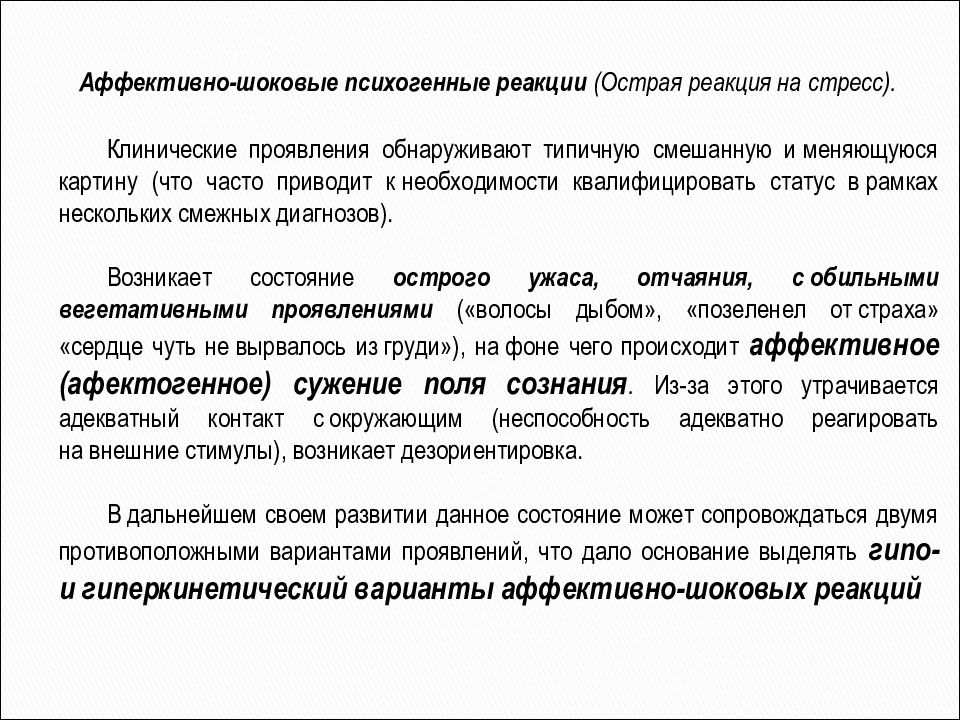 Аффективно-шоковые психогенные реакции (Острая реакция на стресс).

Клинические проявления обнаруживают типичную смешанную и меняющуюся картину (что часто приводит к необходимости квалифицировать статус в рамках нескольких смежных диагнозов).

Возникает состояние острого ужаса, отчаяния, с обильными вегетативными проявлениями («волосы дыбом», «позеленел от страха» «сердце чуть не вырвалось из груди»), на фоне чего происходит аффективное (афектогенное) сужение поля сознания. Из-за этого утрачивается адекватный контакт с окружающим (неспособность адекватно реагировать на внешние стимулы), возникает дезориентировка.

В дальнейшем своем развитии данное состояние может сопровождаться двумя противоположными вариантами проявлений, что дало основание выделять гипо- и гиперкинетический варианты аффективно-шоковых реакций